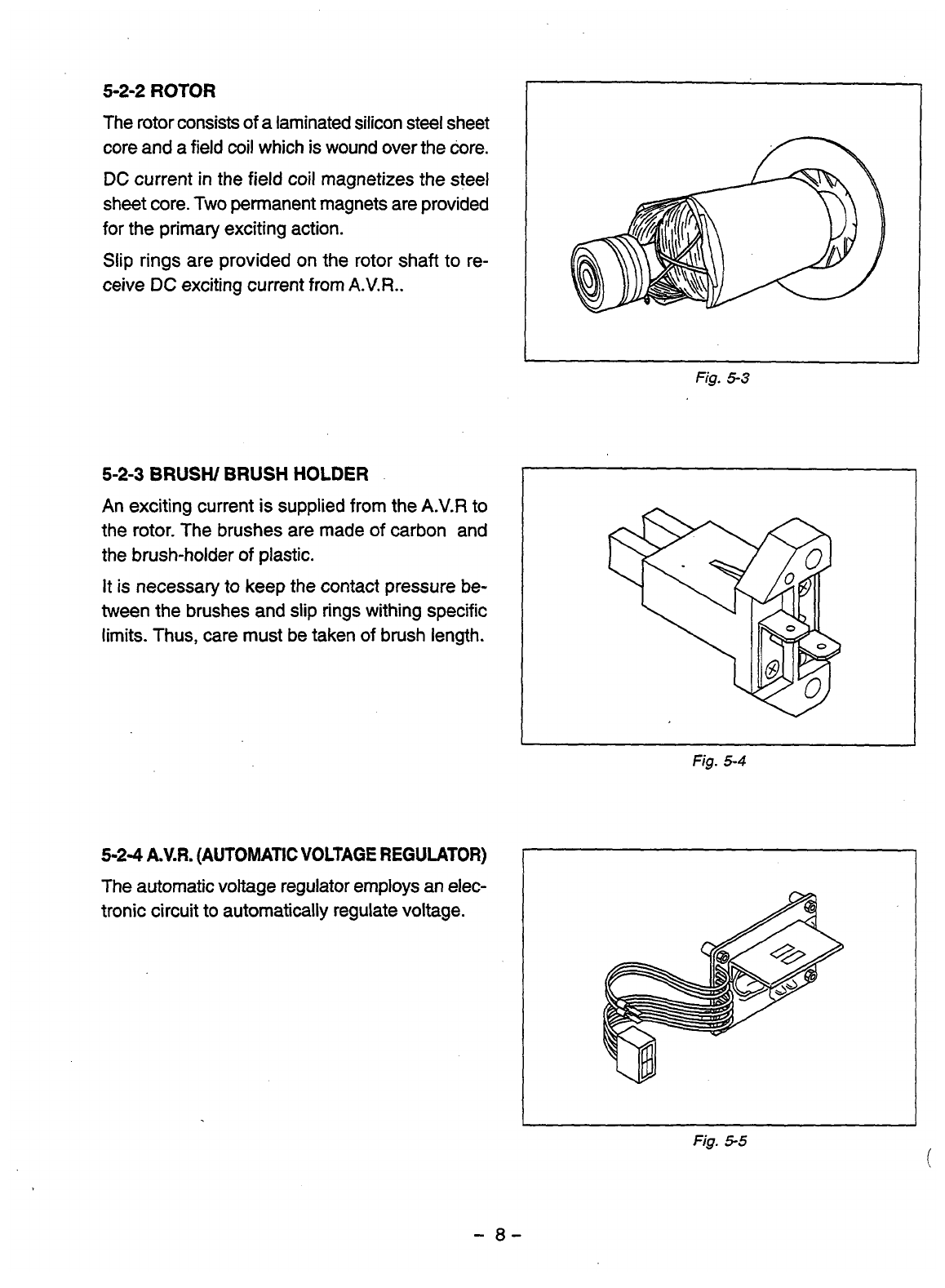 5-2-2 ROTOR

The rotor consists of a laminated silicon steel sheet core and a field coil which is wound over the core.

DC current in the field coil magnetizes the steel sheet core. Two permanent magnets are provided for the primary exciting action.

Slip rings are provided on the rotor shaft to receive DC exciting current from A.V.R..

Fig. 5-3

5-2-3 BRUSH/ BRUSH HOLDER

An exciting current is supplied from the A.V.R to the rotor. The brushes are made of carbon and the brush-holder of plastic.

It is necessary to keep the contact pressure between the brushes and slip rings withing specific limits. Thus, care must be taken of brush length.

Fig. 5-4

5-2-4 A.V.R. (AUTOMATIC VOLTAGE REGULATOR)

The automatic voltage regulator employs an electronic circuit to automatically regulate voltage.

Fig. 5-5

– 8 –